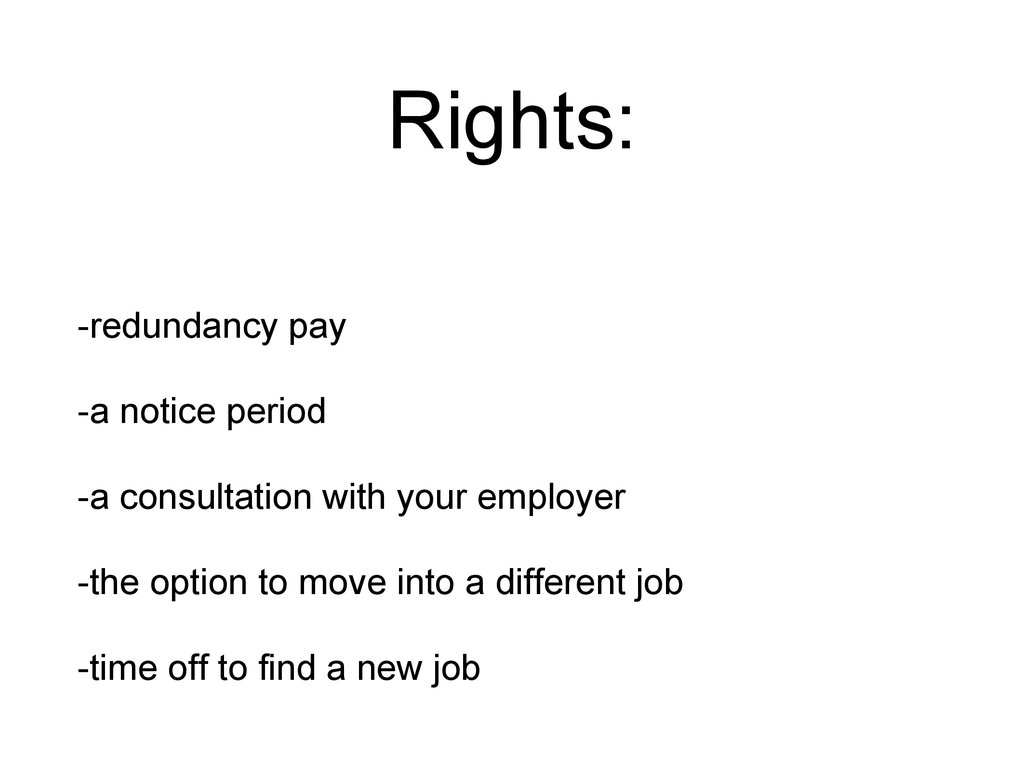 Rights:

-redundancy pay

-a notice period

-a consultation with your employer

-the option to move into a different job

-time off to find a new job